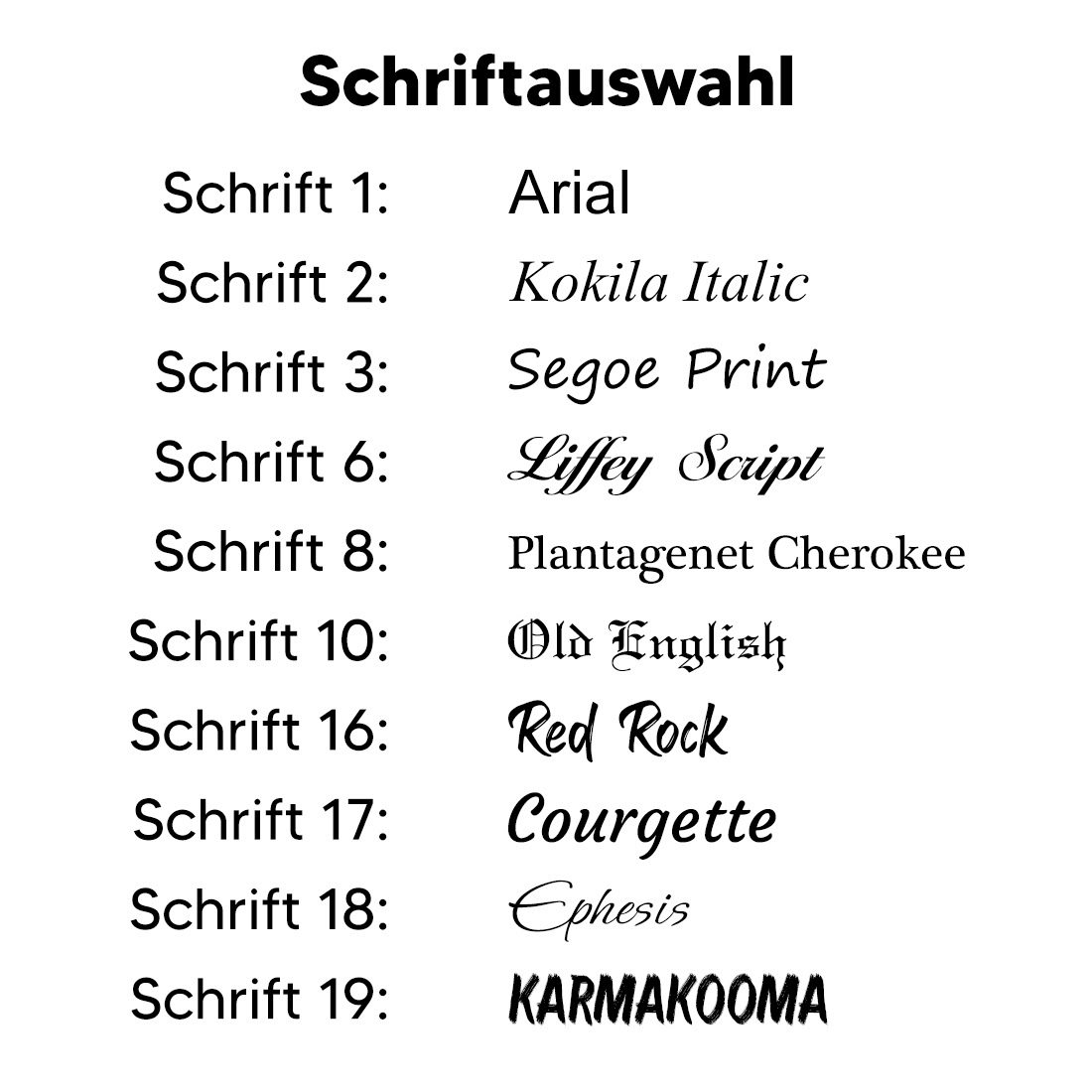 Schriftauswahl

Schrift 1: Arial
Schrift 2: Kokila Italic
Schrift 3: Segoe Print
Schrift 6: Liffey Script
Schrift 8: Plantagenet Cherokee
Schrift 10: Old English
Schrift 16: Red Rock
Schrift 17: Courgette
Schrift 18: Ephesis
Schrift 19: KARMAKOOMA